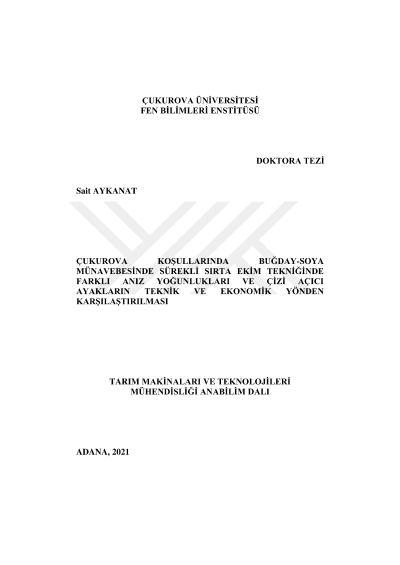 ÇUKUROVA ÜNİVERSİTESİ
FEN BİLİMLERİ ENSTİTÜSÜ

DOKTORA TEZİ

Sait AYKANAT

ÇUKUROVA KOŞULLARINDA BUĞDAY-SOYA MÜNAVEBESİNDE SÜREKLİ SIRTA EKİM TEKNİĞİNDE FARKLI ANIZ YOĞUNLUKLARI VE ÇİZİ AÇICI AYAKLARIN TEKNİK VE EKONOMİK YÖNDEN KARŞILAŞTIRILMASI

TARIM MAKİNALARI VE TEKNOLOJİLERİ
MÜHENDİSLİĞİ ANABİLİM DALI

ADANA, 2021